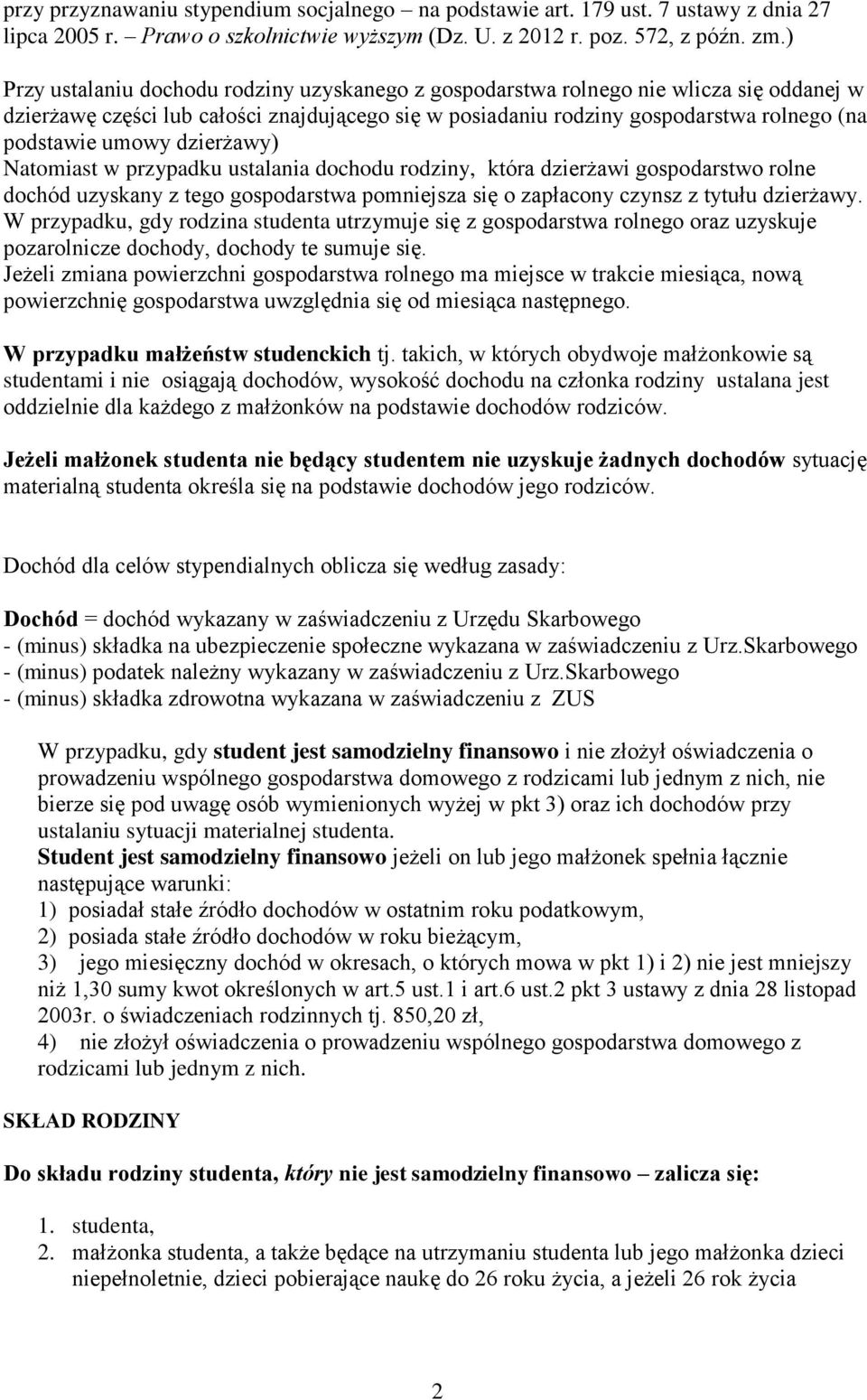 przy przyznawaniu stypendium socjalnego – na podstawie art. 179 ust. 7 ustawy z dnia 27 lipca 2005 r. – Prawo o szkolnictwie wyższym (Dz. U. z 2012 r. poz. 572, z późn. zm.)

Przy ustalaniu dochodu rodziny uzyskanego z gospodarstwa rolnego nie wlicza się oddanej w dzierżawę części lub całości znajdującego się w posiadaniu rodziny gospodarstwa rolnego (na podstawie umowy dzierżawy)
Natomiast w przypadku ustalania dochodu rodziny, która dzierżawi gospodarstwo rolne dochód uzyskany z tego gospodarstwa pomniejsza się o zapłacony czynsz z tytułu dzierżawy.
W przypadku, gdy rodzina studenta utrzymuje się z gospodarstwa rolnego oraz uzyskuje pozarolnicze dochody, dochody te sumuje się.
Jeżeli zmiana powierzchni gospodarstwa rolnego ma miejsce w trakcie miesiąca, nową powierzchnię gospodarstwa uwzględnia się od miesiąca następnego.

W przypadku małżeństw studenckich tj. takich, w których obydwoje małżonkowie są studentami i nie osiągają dochodów, wysokość dochodu na członka rodziny ustalana jest oddzielnie dla każdego z małżonków na podstawie dochodów rodziców.

Jeżeli małżonek studenta nie będący studentem nie uzyskuje żadnych dochodów sytuację materialną studenta określa się na podstawie dochodów jego rodziców.

Dochód dla celów stypendialnych oblicza się według zasady:

Dochód = dochód wykazany w zaświadczeniu z Urzędu Skarbowego
- (minus) składka na ubezpieczenie społeczne wykazana w zaświadczeniu z Urz.Skarbowego
- (minus) podatek należny wykazany w zaświadczeniu z Urz.Skarbowego
- (minus) składka zdrowotna wykazana w zaświadczeniu z ZUS

W przypadku, gdy student jest samodzielny finansowo i nie złożył oświadczenia o prowadzeniu wspólnego gospodarstwa domowego z rodzicami lub jednym z nich, nie bierze się pod uwagę osób wymienionych wyżej w pkt 3) oraz ich dochodów przy ustalaniu sytuacji materialnej studenta.
Student jest samodzielny finansowo jeżeli on lub jego małżonek spełnia łącznie następujące warunki:
1) posiadał stałe źródło dochodów w ostatnim roku podatkowym,
2) posiada stałe źródło dochodów w roku bieżącym,
3) jego miesięczny dochód w okresach, o których mowa w pkt 1) i 2) nie jest mniejszy niż 1,30 sumy kwot określonych w art.5 ust.1 i art.6 ust.2 pkt 3 ustawy z dnia 28 listopad 2003r. o świadczeniach rodzinnych tj. 850,20 zł,
4) nie złożył oświadczenia o prowadzeniu wspólnego gospodarstwa domowego z rodzicami lub jednym z nich.

SKŁAD RODZINY

Do składu rodziny studenta, który nie jest samodzielny finansowo – zalicza się:

1. studenta,
2. małżonka studenta, a także będące na utrzymaniu studenta lub jego małżonka dzieci niepełnoletnie, dzieci pobierające naukę do 26 roku życia, a jeżeli 26 rok życia

2